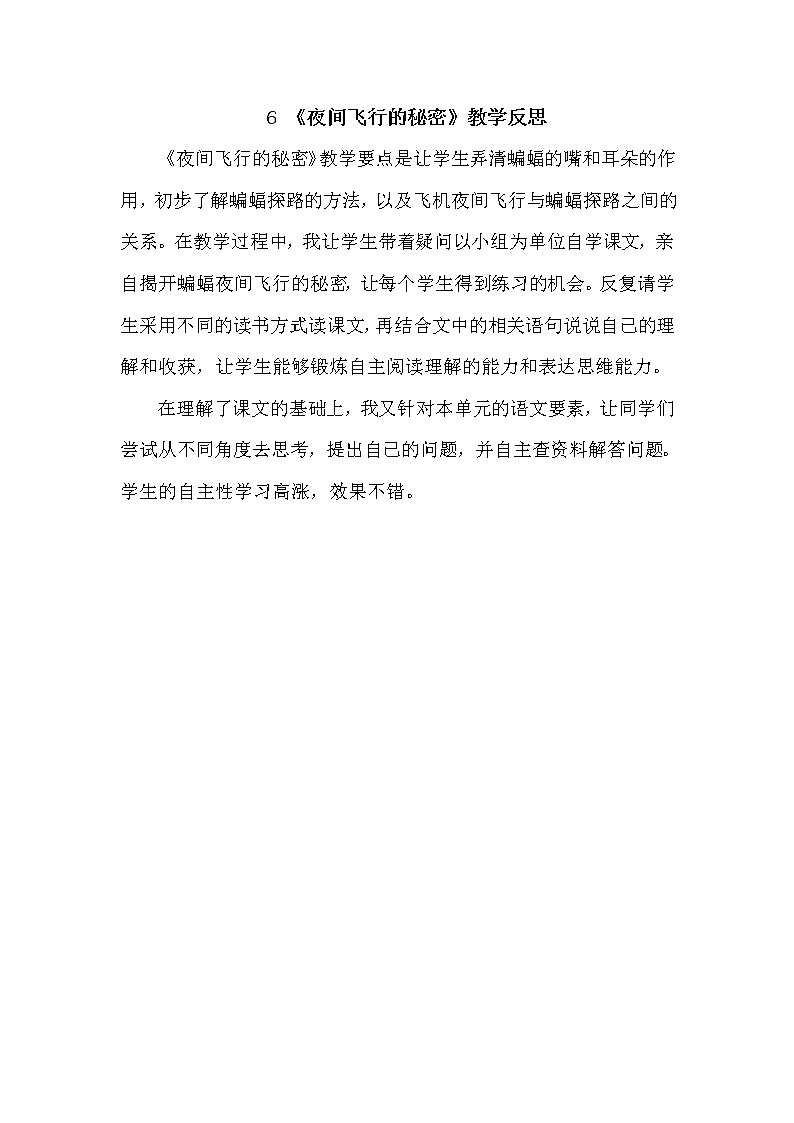 6 《夜间飞行的秘密》教学反思

《夜间飞行的秘密》教学要点是让学生弄清蝙蝠的嘴和耳朵的作用，初步了解蝙蝠探路的方法，以及飞机夜间飞行与蝙蝠探路之间的关系。在教学过程中，我让学生带着疑问以小组为单位自学课文，亲自揭开蝙蝠夜间飞行的秘密，让每个学生得到练习的机会。反复请学生采用不同的读书方式读课文，再结合文中的相关语句说说自己的理解和收获，让学生能够锻炼自主阅读理解的能力和表达思维能力。

在理解了课文的基础上，我又针对本单元的语文要素，让同学们尝试从不同角度去思考，提出自己的问题，并自主查资料解答问题。学生的自主性学习高涨，效果不错。